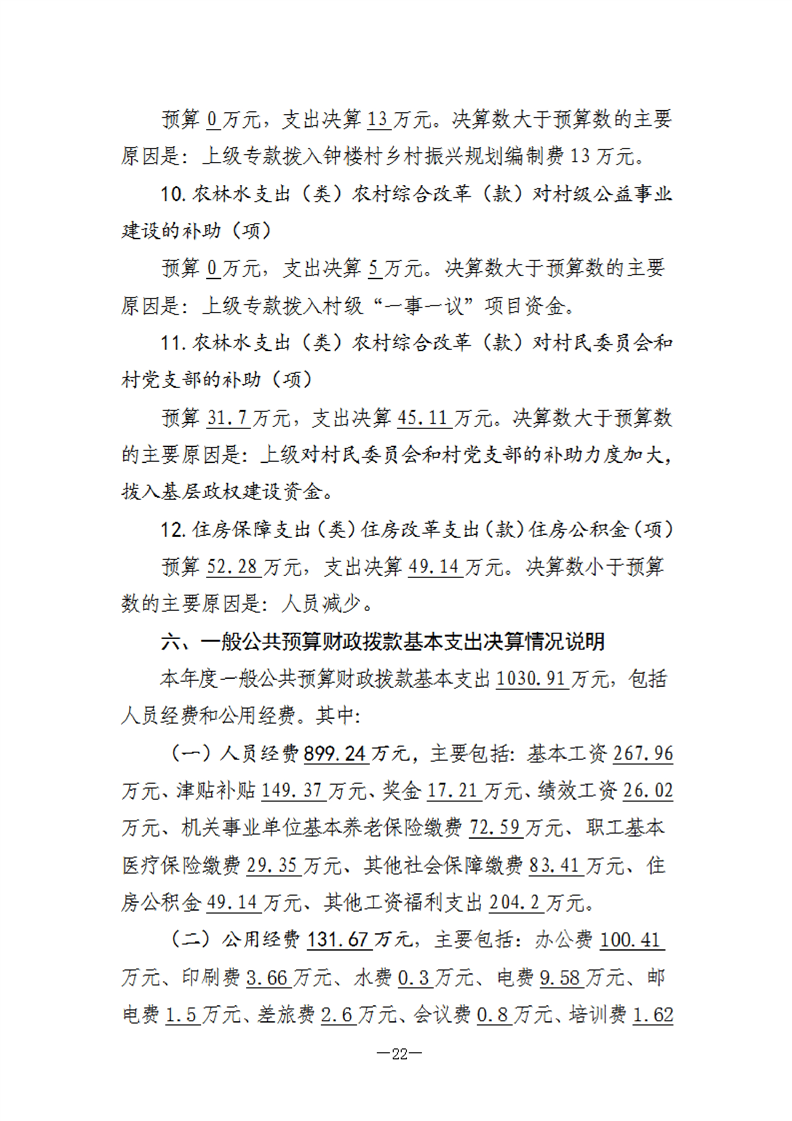 预算0万元，支出决算13万元。决算数大于预算数的主要原因是：上级专款拨入钟楼村乡村振兴规划编制费13万元。

10.农林水支出（类）农村综合改革（款）对村级公益事业建设的补助（项）

预算0万元，支出决算5万元。决算数大于预算数的主要原因是：上级专款拨入村级“一事一议”项目资金。

11.农林水支出（类）农村综合改革（款）对村民委员会和村党支部的补助（项）

预算31.7万元，支出决算45.11万元。决算数大于预算数的主要原因是：上级对村民委员会和村党支部的补助力度加大，拨入基层政权建设资金。

12.住房保障支出（类）住房改革支出（款）住房公积金（项）

预算52.28万元，支出决算49.14万元。决算数小于预算数的主要原因是：人员减少。

六、一般公共预算财政拨款基本支出决算情况说明

本年度一般公共预算财政拨款基本支出1030.91万元，包括人员经费和公用经费。其中：

（一）人员经费899.24万元，主要包括：基本工资267.96万元、津贴补贴149.37万元、奖金17.21万元、绩效工资26.02万元、机关事业单位基本养老保险缴费72.59万元、职工基本医疗保险缴费29.35万元、其他社会保障缴费83.41万元、住房公积金49.14万元、其他工资福利支出204.2万元。

（二）公用经费131.67万元，主要包括：办公费100.41万元、印刷费3.66万元、水费0.3万元、电费9.58万元、邮电费1.5万元、差旅费2.6万元、会议费0.8万元、培训费1.62

—22—